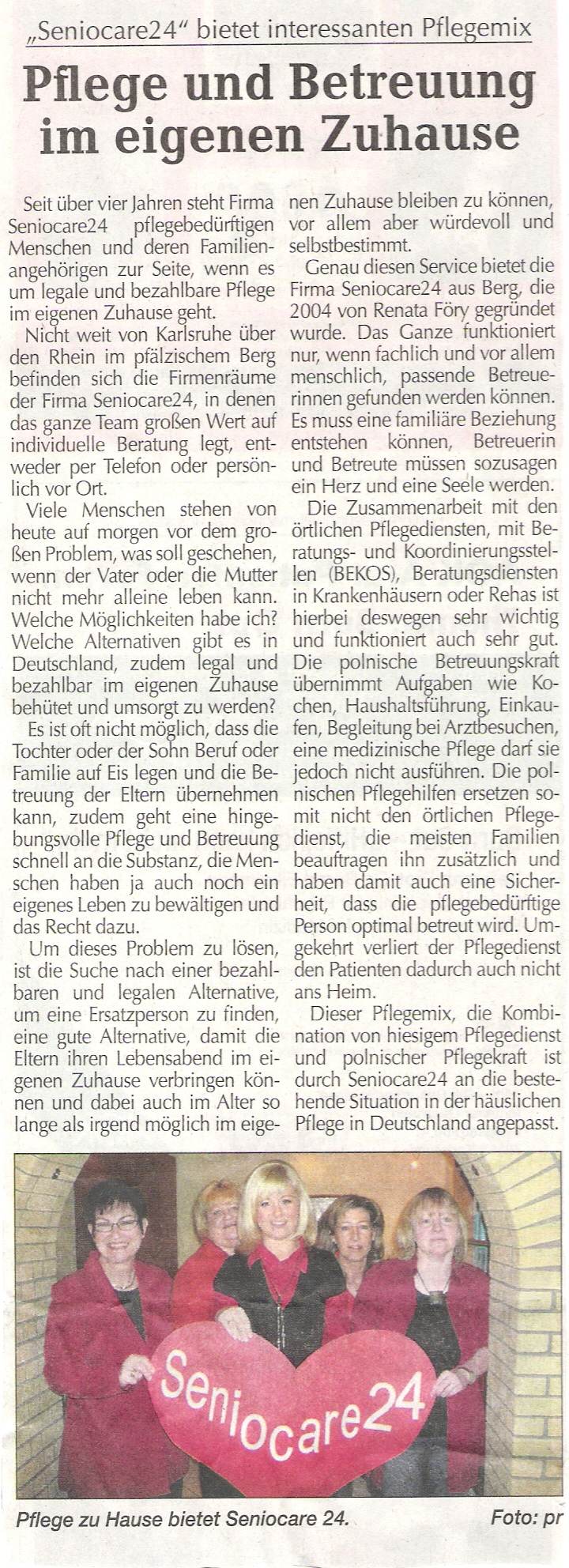 „Seniocare24" bietet interessanten Pflegemix

Pflege und Betreuung im eigenen Zuhause

Seit über vier Jahren steht Firma Seniocare24 pflegebedürftigen Menschen und deren Familienangehörigen zur Seite, wenn es um legale und bezahlbare Pflege im eigenen Zuhause geht.

Nicht weit von Karlsruhe über den Rhein im pfälzischem Berg befinden sich die Firmenräume der Firma Seniocare24, in denen das ganze Team großen Wert auf individuelle Beratung legt, entweder per Telefon oder persönlich vor Ort.

Viele Menschen stehen von heute auf morgen vor dem großen Problem, was soll geschehen, wenn der Vater oder die Mutter nicht mehr alleine leben kann. Welche Möglichkeiten habe ich? Welche Alternativen gibt es in Deutschland, zudem legal und bezahlbar im eigenen Zuhause behütet und umsorgt zu werden?

Es ist oft nicht möglich, dass die Tochter oder der Sohn Beruf oder Familie auf Eis legen und die Betreuung der Eltern übernehmen kann, zudem geht eine hingebungsvolle Pflege und Betreuung schnell an die Substanz, die Menschen haben ja auch noch ein eigenes Leben zu bewältigen und das Recht dazu.

Um dieses Problem zu lösen, ist die Suche nach einer bezahlbaren und legalen Alternative, um eine Ersatzperson zu finden, eine gute Alternative, damit die Eltern ihren Lebensabend im eigenen Zuhause verbringen können und dabei auch im Alter so lange als irgend möglich im eigenen Zuhause bleiben zu können, vor allem aber würdevoll und selbstbestimmt.

Genau diesen Service bietet die Firma Seniocare24 aus Berg, die 2004 von Renata Föry gegründet wurde. Das Ganze funktioniert nur, wenn fachlich und vor allem menschlich, passende Betreuerinnen gefunden werden können. Es muss eine familiäre Beziehung entstehen können, Betreuerin und Betreute müssen sozusagen ein Herz und eine Seele werden.

Die Zusammenarbeit mit den örtlichen Pflegediensten, mit Beratungs- und Koordinierungsstellen (BEKOS), Beratungsdiensten in Krankenhäusern oder Rehas ist hierbei deswegen sehr wichtig und funktioniert auch sehr gut. Die polnische Betreuungskraft übernimmt Aufgaben wie Kochen, Haushaltsführung, Einkaufen, Begleitung bei Arztbesuchen, eine medizinische Pflege darf sie jedoch nicht ausführen. Die polnischen Pflegehilfen ersetzen somit nicht den örtlichen Pflegedienst, die meisten Familien beauftragen ihn zusätzlich und haben damit auch eine Sicherheit, dass die pflegebedürftige Person optimal betreut wird. Umgekehrt verliert der Pflegedienst den Patienten dadurch auch nicht ans Heim.

Dieser Pflegemix, die Kombination von hiesigem Pflegedienst und polnischer Pflegekraft ist durch Seniocare24 an die bestehende Situation in der häuslichen Pflege in Deutschland angepasst.

Seniocare24

Pflege zu Hause bietet Seniocare 24. Foto: pr